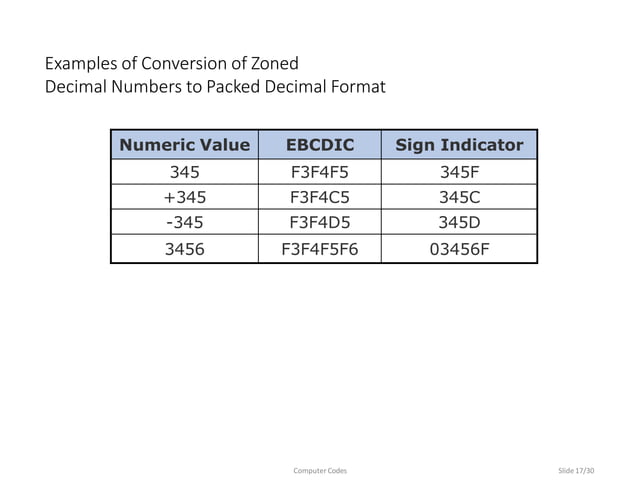 Examples of Conversion of Zoned
Decimal Numbers to Packed Decimal Format

| Numeric Value | EBCDIC | Sign Indicator |
|---|---|---|
| 345 | F3F4F5 | 345F |
| +345 | F3F4C5 | 345C |
| -345 | F3F4D5 | 345D |
| 3456 | F3F4F5F6 | 03456F |

Computer Codes

Slide 17/30